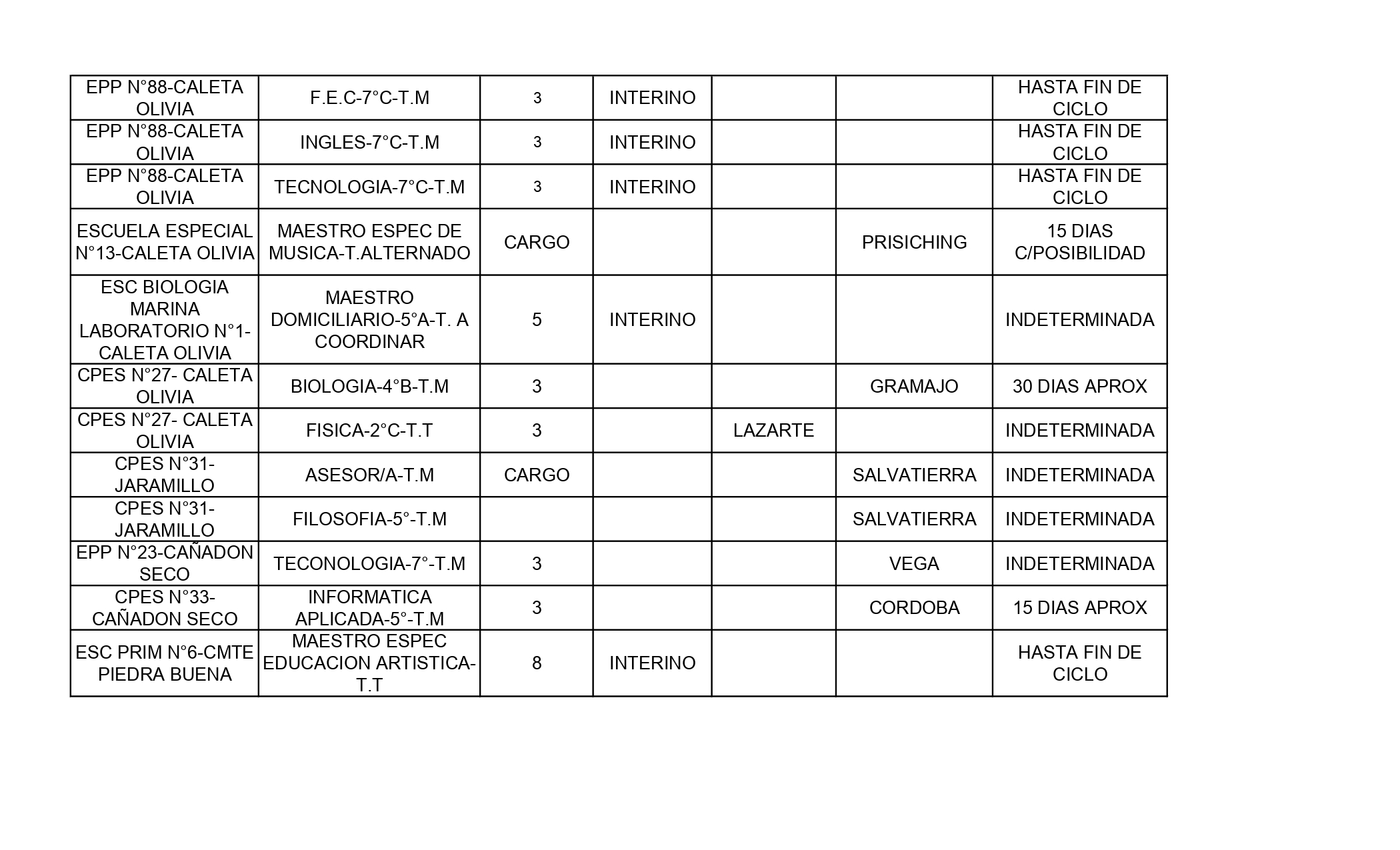 | | | | | | | |
|---|---|---|---|---|---|---|
| EPP N°88-CALETA OLIVIA | F.E.C-7°C-T.M | 3 | INTERINO | | | HASTA FIN DE CICLO |
| EPP N°88-CALETA OLIVIA | INGLES-7°C-T.M | 3 | INTERINO | | | HASTA FIN DE CICLO |
| EPP N°88-CALETA OLIVIA | TECNOLOGIA-7°C-T.M | 3 | INTERINO | | | HASTA FIN DE CICLO |
| ESCUELA ESPECIAL N°13-CALETA OLIVIA | MAESTRO ESPEC DE MUSICA-T.ALTERNADO | CARGO | | | PRISICHING | 15 DIAS C/POSIBILIDAD |
| ESC BIOLOGIA MARINA LABORATORIO N°1-CALETA OLIVIA | MAESTRO DOMICILIARIO-5°A-T. A COORDINAR | 5 | INTERINO | | | INDETERMINADA |
| CPES N°27- CALETA OLIVIA | BIOLOGIA-4°B-T.M | 3 | | | GRAMAJO | 30 DIAS APROX |
| CPES N°27- CALETA OLIVIA | FISICA-2°C-T.T | 3 | | LAZARTE | | INDETERMINADA |
| CPES N°31-JARAMILLO | ASESOR/A-T.M | CARGO | | | SALVATIERRA | INDETERMINADA |
| CPES N°31-JARAMILLO | FILOSOFIA-5°-T.M | | | | SALVATIERRA | INDETERMINADA |
| EPP N°23-CAÑADON SECO | TECONOLOGIA-7°-T.M | 3 | | | VEGA | INDETERMINADA |
| CPES N°33-CAÑADON SECO | INFORMATICA APLICADA-5°-T.M | 3 | | | CORDOBA | 15 DIAS APROX |
| ESC PRIM N°6-CMTE PIEDRA BUENA | MAESTRO ESPEC EDUCACION ARTISTICA-T.T | 8 | INTERINO | | | HASTA FIN DE CICLO |